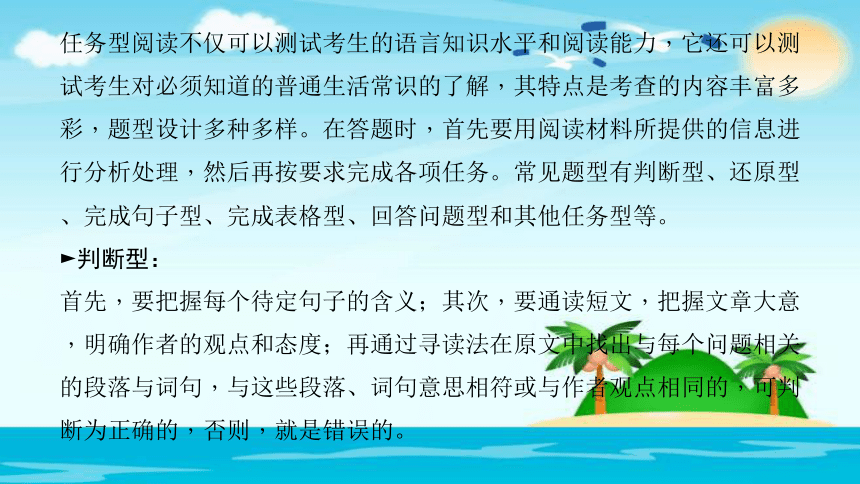 任务型阅读不仅可以测试考生的语言知识水平和阅读能力，它还可以测试考生对必须知道的普通生活常识的了解，其特点是考查的内容丰富多彩，题型设计多种多样。在答题时，首先要用阅读材料所提供的信息进行分析处理，然后再按要求完成各项任务。常见题型有判断型、还原型、完成句子型、完成表格型、回答问题型和其他任务型等。

►判断型：

首先，要把握每个待定句子的含义；其次，要通读短文，把握文章大意，明确作者的观点和态度；再通过寻读法在原文中找出与每个问题相关的段落与词句，与这些段落、词句意思相符或与作者观点相同的，可判断为正确的，否则，就是错误的。